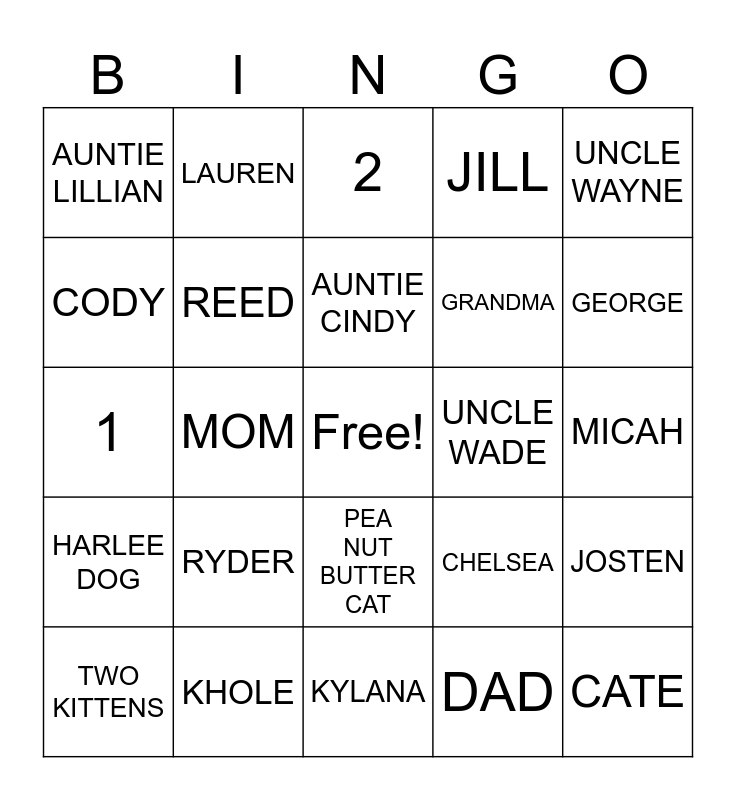 | B | I | N | G | O |
|---|---|---|---|---|
| AUNTIE LILLIAN | LAUREN | 2 | JILL | UNCLE WAYNE |
| CODY | REED | AUNTIE CINDY | GRANDMA | GEORGE |
| 1 | MOM | Free! | UNCLE WADE | MICAH |
| HARLEE DOG | RYDER | PEA NUT BUTTER CAT | CHELSEA | JOSTEN |
| TWO KITTENS | KHOLE | KYLANA | DAD | CATE |